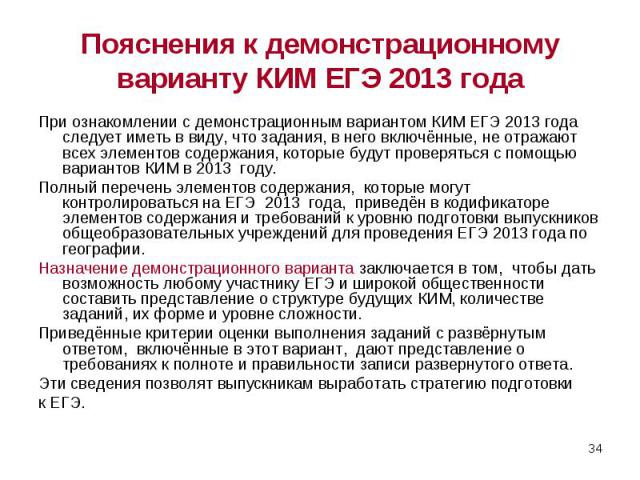 Пояснения к демонстрационному варианту КИМ ЕГЭ 2013 года

При ознакомлении с демонстрационным вариантом КИМ ЕГЭ 2013 года следует иметь в виду, что задания, в него включённые, не отражают всех элементов содержания, которые будут проверяться с помощью вариантов КИМ в 2013 году.

Полный перечень элементов содержания, которые могут контролироваться на ЕГЭ 2013 года, приведён в кодификаторе элементов содержания и требований к уровню подготовки выпускников общеобразовательных учреждений для проведения ЕГЭ 2013 года по географии.

Назначение демонстрационного варианта заключается в том, чтобы дать возможность любому участнику ЕГЭ и широкой общественности составить представление о структуре будущих КИМ, количестве заданий, их форме и уровне сложности.

Приведённые критерии оценки выполнения заданий с развёрнутым ответом, включённые в этот вариант, дают представление о требованиях к полноте и правильности записи развернутого ответа.

Эти сведения позволят выпускникам выработать стратегию подготовки к ЕГЭ.

34